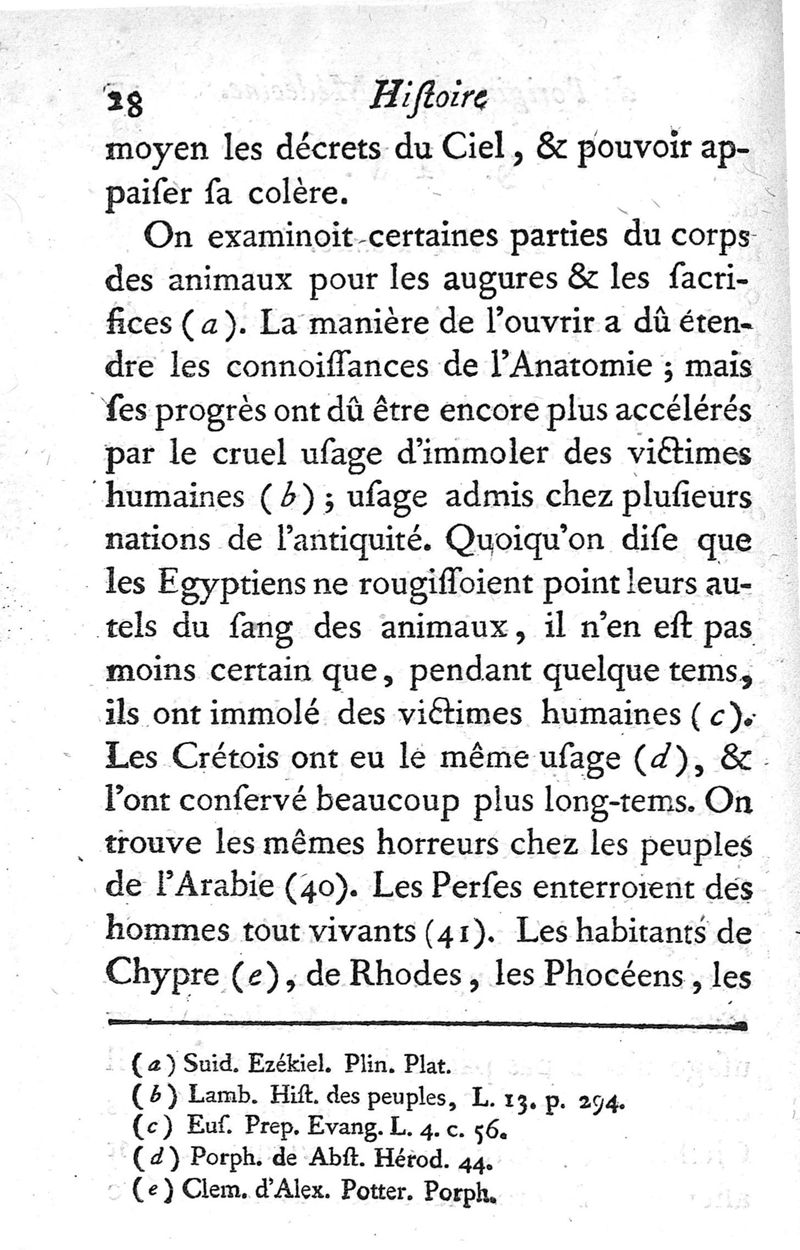 28 Hiſtoire

moyen les décrets du Ciel, & pouvoir appaiſer ſa colère.

On examinoit certaines parties du corps des animaux pour les augures & les ſacrifices (a). La manière de l'ouvrir a dû étendre les connoiſſances de l'Anatomie ; mais ſes progrès ont dû être encore plus accélérés par le cruel uſage d'immoler des victimes humaines (b) ; uſage admis chez pluſieurs nations de l'antiquité. Quoiqu'on diſe que les Egyptiens ne rougiſſoient point leurs autels du ſang des animaux, il n'en eſt pas moins certain que, pendant quelque tems, ils ont immolé des victimes humaines (c). Les Crétois ont eu le même uſage (d), & l'ont conſervé beaucoup plus long-tems. On trouve les mêmes horreurs chez les peuples de l'Arabie (40). Les Perſes enterroient des hommes tout vivants (41). Les habitants de Chypre (e), de Rhodes, les Phocéens, les

(a) Suid. Ezékiel. Plin. Plat.
(b) Lamb. Hiſt. des peuples, L. 13. p. 294.
(c) Euſ. Prep. Evang. L. 4. c. 56.
(d) Porph. de Abſt. Hérod. 44.
(e) Clem. d'Alex. Potter. Porph.